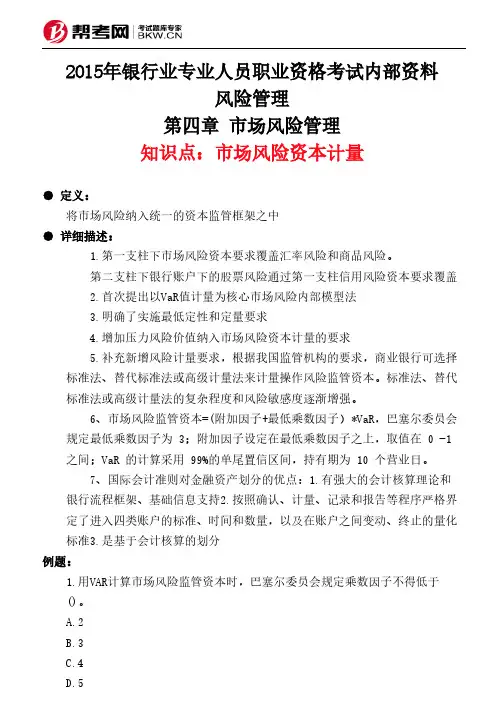 帮考网 考试题库专家 BKW.CN

2015年银行业专业人员职业资格考试内部资料
风险管理
第四章 市场风险管理
知识点：市场风险资本计量

● 定义：
将市场风险纳入统一的资本监管框架之中

● 详细描述：
1.第一支柱下市场风险资本要求覆盖汇率风险和商品风险。

第二支柱下银行账户下的股票风险通过第一支柱信用风险资本要求覆盖

2.首次提出以VaR值计量为核心市场风险内部模型法

3.明确了实施最低定性和定量要求

4.增加压力风险价值纳入市场风险资本计量的要求

5.补充新增风险计量要求，根据我国监管机构的要求，商业银行可选择标准法、替代标准法或高级计量法来计量操作风险监管资本。标准法、替代标准法或高级计量法的复杂程度和风险敏感度逐渐增强。

6、市场风险监管资本=(附加因子+最低乘数因子) *VaR，巴塞尔委员会规定最低乘数因子为 3；附加因子设定在最低乘数因子之上，取值在 0 -1 之间；VaR 的计算采用 99%的单尾置信区间，持有期为 10 个营业日。

7、国际会计准则对金融资产划分的优点：1.有强大的会计核算理论和银行流程框架、基础信息支持2.按照确认、计量、记录和报告等程序严格界定了进入四类账户的标准、时间和数量，以及在账户之间变动、终止的量化标准3.是基于会计核算的划分

例题：
1.用VAR计算市场风险监管资本时，巴塞尔委员会规定乘数因子不得低于()。

A.2

B.3

C.4

D.5